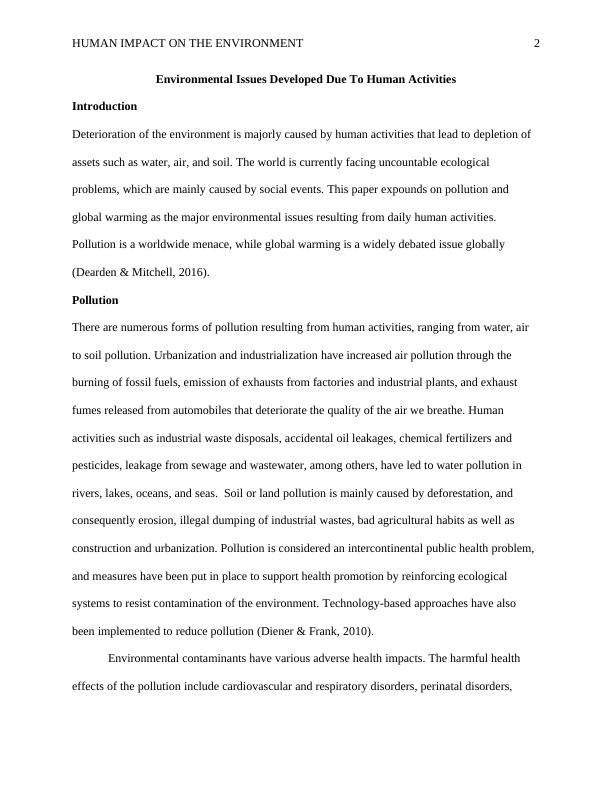 HUMAN IMPACT ON THE ENVIRONMENT 2

Environmental Issues Developed Due To Human Activities

Introduction

Deterioration of the environment is majorly caused by human activities that lead to depletion of assets such as water, air, and soil. The world is currently facing uncountable ecological problems, which are mainly caused by social events. This paper expounds on pollution and global warming as the major environmental issues resulting from daily human activities. Pollution is a worldwide menace, while global warming is a widely debated issue globally (Dearden & Mitchell, 2016).

Pollution

There are numerous forms of pollution resulting from human activities, ranging from water, air to soil pollution. Urbanization and industrialization have increased air pollution through the burning of fossil fuels, emission of exhausts from factories and industrial plants, and exhaust fumes released from automobiles that deteriorate the quality of the air we breathe. Human activities such as industrial waste disposals, accidental oil leakages, chemical fertilizers and pesticides, leakage from sewage and wastewater, among others, have led to water pollution in rivers, lakes, oceans, and seas. Soil or land pollution is mainly caused by deforestation, and consequently erosion, illegal dumping of industrial wastes, bad agricultural habits as well as construction and urbanization. Pollution is considered an intercontinental public health problem, and measures have been put in place to support health promotion by reinforcing ecological systems to resist contamination of the environment. Technology-based approaches have also been implemented to reduce pollution (Diener & Frank, 2010).

Environmental contaminants have various adverse health impacts. The harmful health effects of the pollution include cardiovascular and respiratory disorders, perinatal disorders,